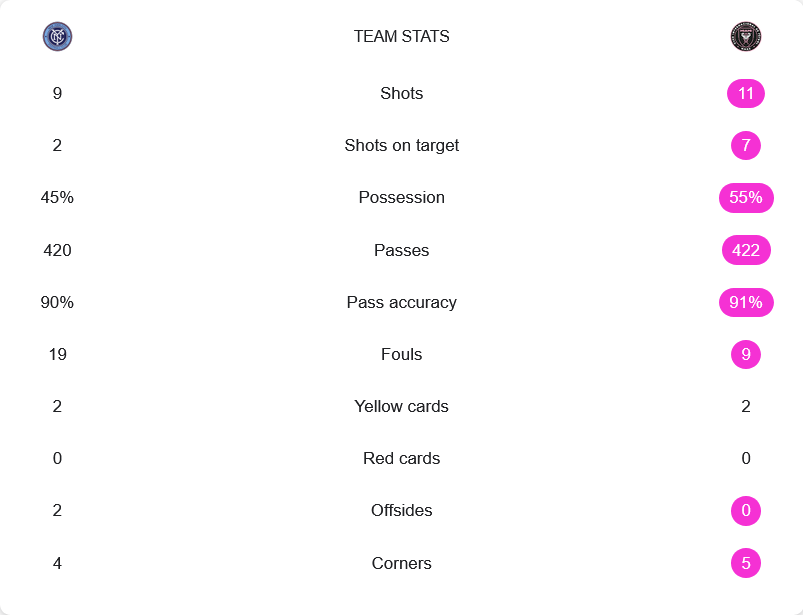 | | TEAM STATS | |
|---|---|---|
| 9 | Shots | 11 |
| 2 | Shots on target | 7 |
| 45% | Possession | 55% |
| 420 | Passes | 422 |
| 90% | Pass accuracy | 91% |
| 19 | Fouls | 9 |
| 2 | Yellow cards | 2 |
| 0 | Red cards | 0 |
| 2 | Offsides | 0 |
| 4 | Corners | 5 |